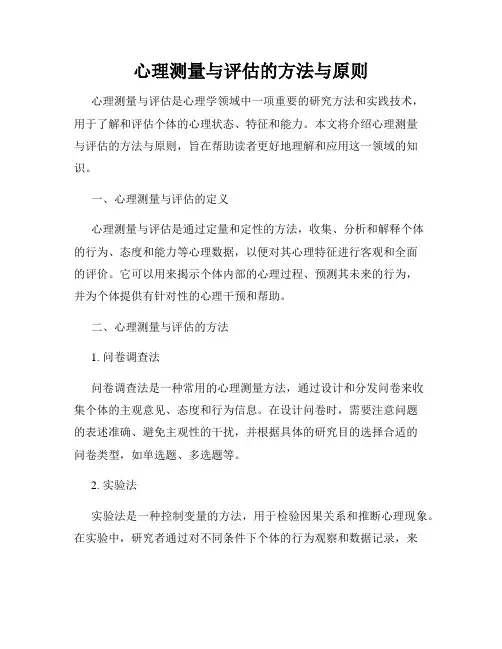 心理测量与评估的方法与原则

心理测量与评估是心理学领域中一项重要的研究方法和实践技术，用于了解和评估个体的心理状态、特征和能力。本文将介绍心理测量与评估的方法与原则，旨在帮助读者更好地理解和应用这一领域的知识。

一、心理测量与评估的定义

心理测量与评估是通过定量和定性的方法，收集、分析和解释个体的行为、态度和能力等心理数据，以便对其心理特征进行客观和全面的评价。它可以用来揭示个体内部的心理过程、预测其未来的行为，并为个体提供有针对性的心理干预和帮助。

二、心理测量与评估的方法

1. 问卷调查法

问卷调查法是一种常用的心理测量方法，通过设计和分发问卷来收集个体的主观意见、态度和行为信息。在设计问卷时，需要注意问题的表述准确、避免主观性的干扰，并根据具体的研究目的选择合适的问卷类型，如单选题、多选题等。

2. 实验法

实验法是一种控制变量的方法，用于检验因果关系和推断心理现象。在实验中，研究者通过对不同条件下个体的行为观察和数据记录，来